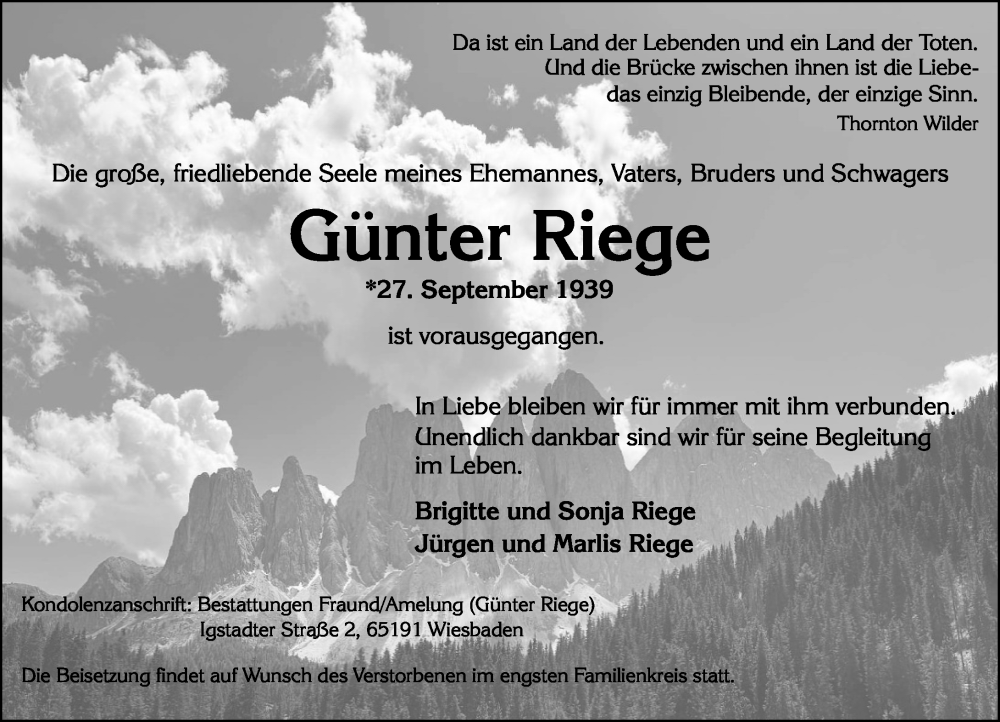 Da ist ein Land der Lebenden und ein Land der Toten.
Und die Brücke zwischen ihnen ist die Liebe-
das einzig Bleibende, der einzige Sinn.
Thornton Wilder

Die große, friedliebende Seele meines Ehemannes, Vaters, Bruders und Schwagers

Günter Riege

*27. September 1939

ist vorausgegangen.

In Liebe bleiben wir für immer mit ihm verbunden.
Unendlich dankbar sind wir für seine Begleitung im Leben.

Brigitte und Sonja Riege
Jürgen und Marlis Riege

Kondolenzanschrift: Bestattungen Fraund/Amelung (Günter Riege)
Igstadter Straße 2, 65191 Wiesbaden

Die Beisetzung findet auf Wunsch des Verstorbenen im engsten Familienkreis statt.